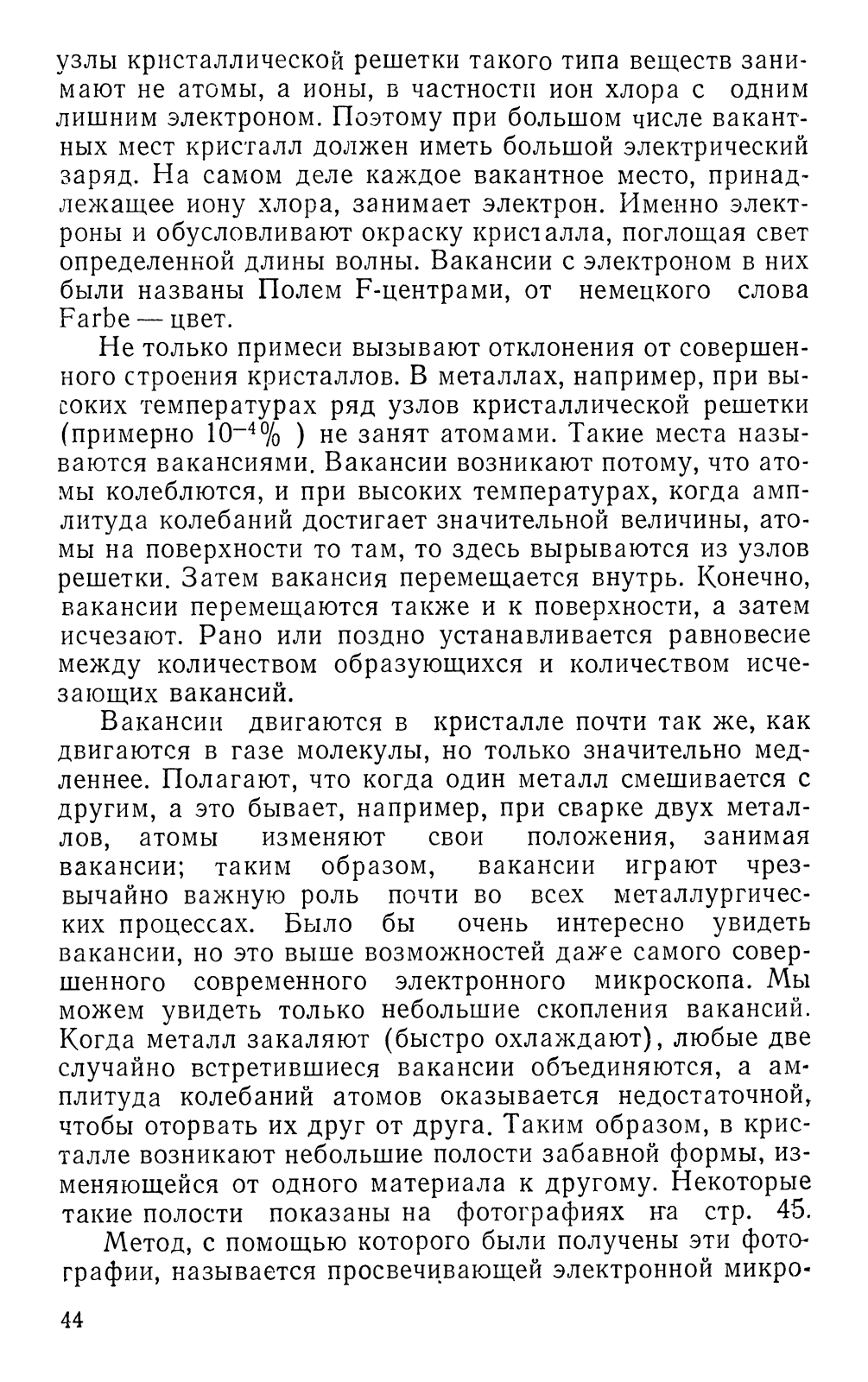 узлы кристаллической решетки такого типа веществ занимают не атомы, а ионы, в частности ион хлора с одним лишним электроном. Поэтому при большом числе вакантных мест кристалл должен иметь большой электрический заряд. На самом деле каждое вакантное место, принадлежащее иону хлора, занимает электрон. Именно электроны и обусловливают окраску кристалла, поглощая свет определенной длины волны. Вакансии с электроном в них были названы Полем F-центрами, от немецкого слова Farbe — цвет.

Не только примеси вызывают отклонения от совершенного строения кристаллов. В металлах, например, при высоких температурах ряд узлов кристаллической решетки (примерно $10^{-4}\%$ ) не занят атомами. Такие места называются вакансиями. Вакансии возникают потому, что атомы колеблются, и при высоких температурах, когда амплитуда колебаний достигает значительной величины, атомы на поверхности то там, то здесь вырываются из узлов решетки. Затем вакансия перемещается внутрь. Конечно, вакансии перемещаются также и к поверхности, а затем исчезают. Рано или поздно устанавливается равновесие между количеством образующихся и количеством исчезающих вакансий.

Вакансии двигаются в кристалле почти так же, как двигаются в газе молекулы, но только значительно медленнее. Полагают, что когда один металл смешивается с другим, а это бывает, например, при сварке двух металлов, атомы изменяют свои положения, занимая вакансии; таким образом, вакансии играют чрезвычайно важную роль почти во всех металлургических процессах. Было бы очень интересно увидеть вакансии, но это выше возможностей даже самого совершенного современного электронного микроскопа. Мы можем увидеть только небольшие скопления вакансий. Когда металл закаляют (быстро охлаждают), любые две случайно встретившиеся вакансии объединяются, а амплитуда колебаний атомов оказывается недостаточной, чтобы оторвать их друг от друга. Таким образом, в кристалле возникают небольшие полости забавной формы, изменяющейся от одного материала к другому. Некоторые такие полости показаны на фотографиях на стр. 45.

Метод, с помощью которого были получены эти фотографии, называется просвечивающей электронной микро-

44